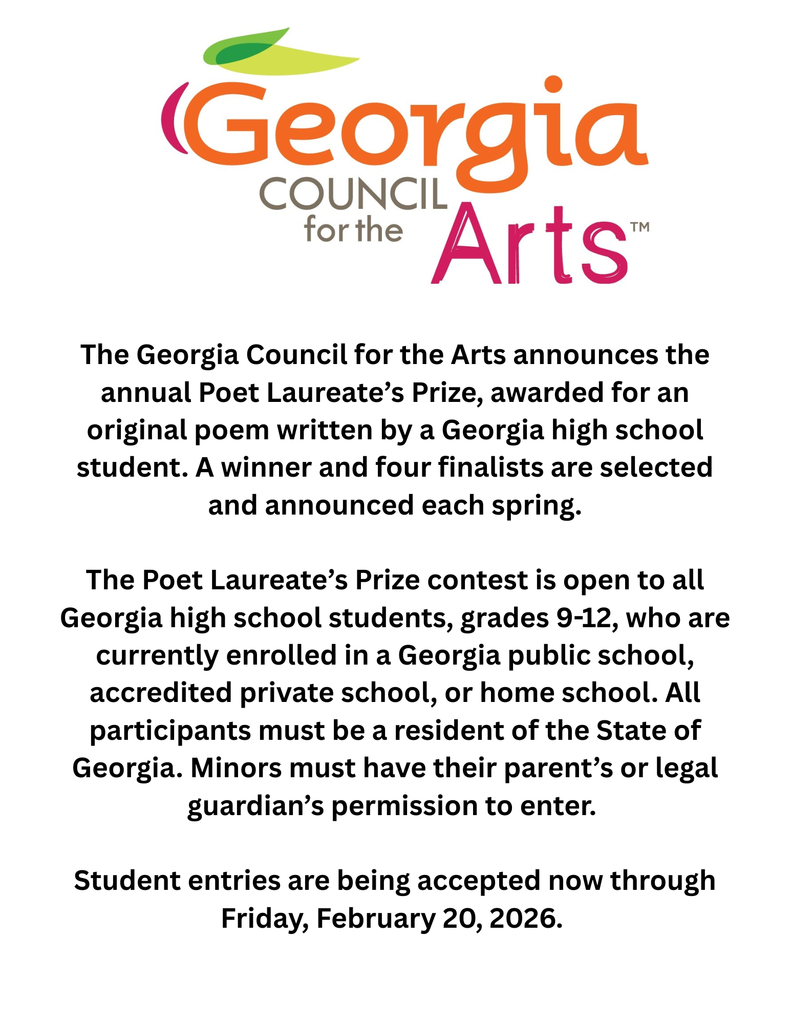 Georgia
COUNCIL
for the
Arts™

The Georgia Council for the Arts announces the annual Poet Laureate's Prize, awarded for an original poem written by a Georgia high school student. A winner and four finalists are selected and announced each spring.

The Poet Laureate's Prize contest is open to all Georgia high school students, grades 9-12, who are currently enrolled in a Georgia public school, accredited private school, or home school. All participants must be a resident of the State of Georgia. Minors must have their parent's or legal guardian's permission to enter.

Student entries are being accepted now through Friday, February 20, 2026.